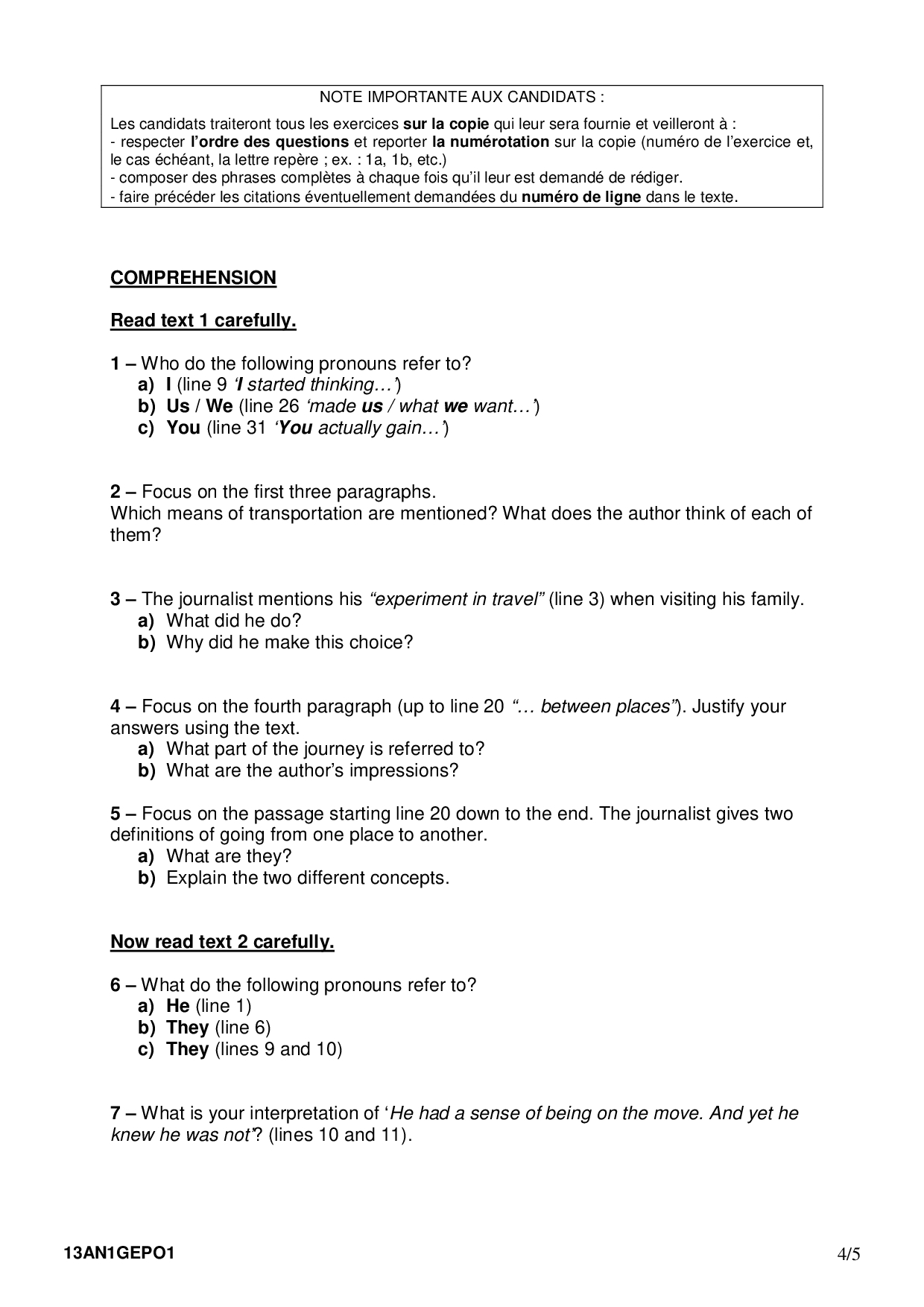 NOTE IMPORTANTE AUX CANDIDATS :

Les candidats traiteront tous les exercices sur la copie qui leur sera fournie et veilleront à :
- respecter l'ordre des questions et reporter la numérotation sur la copie (numéro de l'exercice et, le cas échéant, la lettre repère ; ex. : 1a, 1b, etc.)
- composer des phrases complètes à chaque fois qu'il leur est demandé de rédiger.
- faire précéder les citations éventuellement demandées du numéro de ligne dans le texte.

COMPREHENSION

Read text 1 carefully.

1 – Who do the following pronouns refer to?
a) I (line 9 'I started thinking…')
b) Us / We (line 26 'made us / what we want…')
c) You (line 31 'You actually gain…')

2 – Focus on the first three paragraphs.
Which means of transportation are mentioned? What does the author think of each of them?

3 – The journalist mentions his "experiment in travel" (line 3) when visiting his family.
a) What did he do?
b) Why did he make this choice?

4 – Focus on the fourth paragraph (up to line 20 "… between places"). Justify your answers using the text.
a) What part of the journey is referred to?
b) What are the author's impressions?

5 – Focus on the passage starting line 20 down to the end. The journalist gives two definitions of going from one place to another.
a) What are they?
b) Explain the two different concepts.

Now read text 2 carefully.

6 – What do the following pronouns refer to?
a) He (line 1)
b) They (line 6)
c) They (lines 9 and 10)

7 – What is your interpretation of 'He had a sense of being on the move. And yet he knew he was not'? (lines 10 and 11).

13AN1GEPO1

4/5